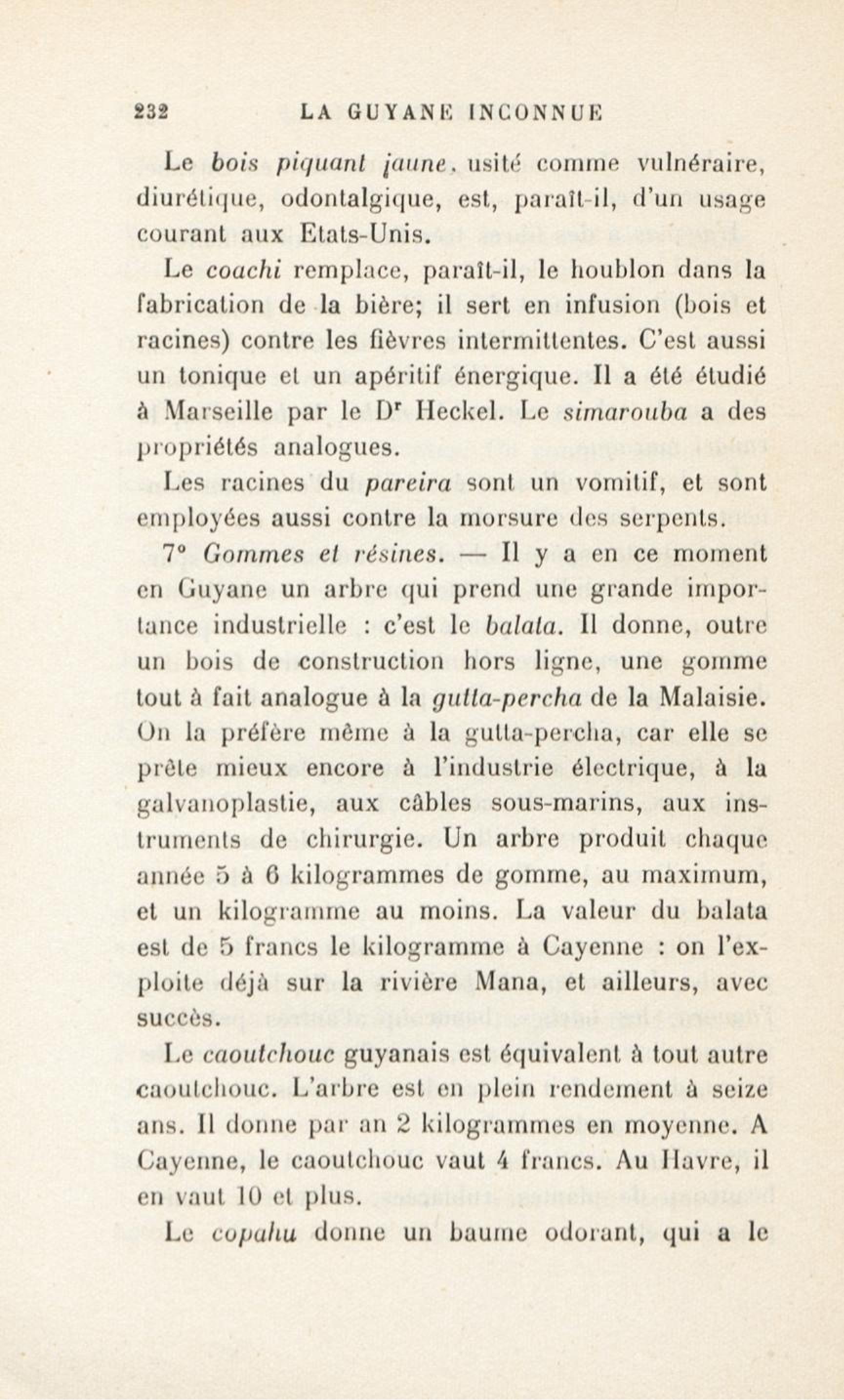 232 LA GUYANE INCONNUE

Le bois piquant jaune, usité comme vulnéraire, diurétique, odontalgique, est, paraît-il, d'un usage courant aux Etats-Unis.

Le coachi remplace, paraît-il, le houblon dans la fabrication de la bière; il sert en infusion (bois et racines) contre les fièvres intermittentes. C'est aussi un tonique et un apéritif énergique. Il a été étudié à Marseille par le Dr Heckel. Le simarouba a des propriétés analogues.

Les racines du pareira sont un vomitif, et sont employées aussi contre la morsure des serpents.

7° Gommes et résines. — Il y a en ce moment en Guyane un arbre qui prend une grande importance industrielle : c'est le balata. Il donne, outre un bois de construction hors ligne, une gomme tout à fait analogue à la gutta-percha de la Malaisie. On la préfère même à la gutta-percha, car elle se prête mieux encore à l'industrie électrique, à la galvanoplastie, aux câbles sous-marins, aux instruments de chirurgie. Un arbre produit chaque année 5 à 6 kilogrammes de gomme, au maximum, et un kilogramme au moins. La valeur du balata est de 5 francs le kilogramme à Cayenne : on l'exploite déjà sur la rivière Mana, et ailleurs, avec succès.

Le caoutchouc guyanais est équivalent à tout autre caoutchouc. L'arbre est en plein rendement à seize ans. Il donne par an 2 kilogrammes en moyenne. A Cayenne, le caoutchouc vaut 4 francs. Au Havre, il en vaut 10 et plus.

Le copahu donne un baume odorant, qui a le